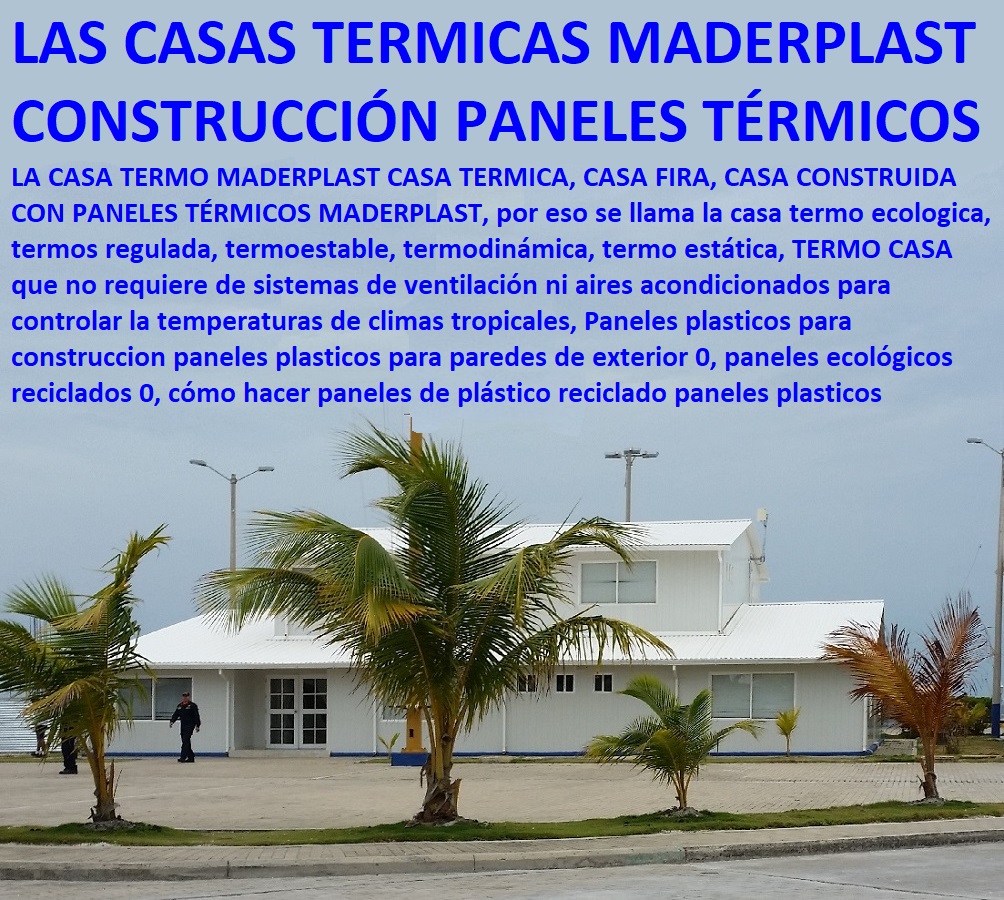 LAS CASAS TERMICAS MADERPLAST CONSTRUCCIÓN PANELES TÉRMICOS

LA CASA TERMO MADERPLAST CASA TERMICA, CASA FIRA, CASA CONSTRUIDA CON PANELES TÉRMICOS MADERPLAST, por eso se llama la casa termo ecologica, termos regulada, termoestable, termodinámica, termo estática, TERMO CASA que no requiere de sistemas de ventilación ni aires acondicionados para controlar la temperaturas de climas tropicales, Paneles plasticos para construccion paneles plasticos para paredes de exterior 0, paneles ecológicos reciclados 0, cómo hacer paneles de plástico reciclado paneles plasticos